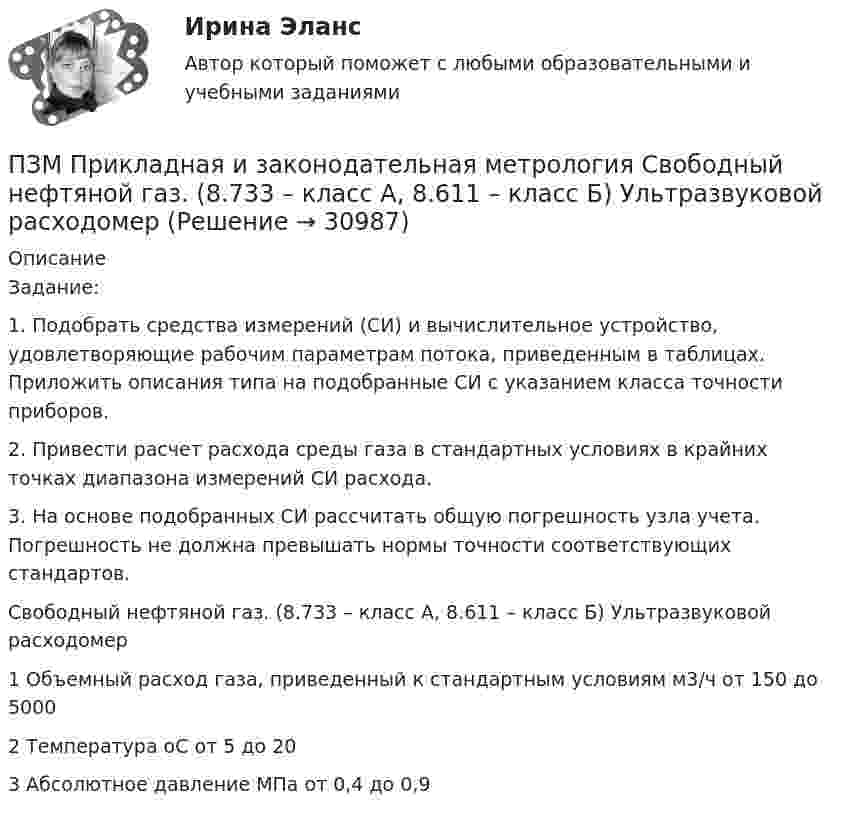 Ирина Эланс

Автор который поможет с любыми образовательными и учебными заданиями

ПЗМ Прикладная и законодательная метрология Свободный нефтяной газ. (8.733 – класс А, 8.611 – класс Б) Ультразвуковой расходомер (Решение → 30987)

Описание

Задание:

1. Подобрать средства измерений (СИ) и вычислительное устройство, удовлетворяющие рабочим параметрам потока, приведенным в таблицах. Приложить описания типа на подобранные СИ с указанием класса точности приборов.

2. Привести расчет расхода среды газа в стандартных условиях в крайних точках диапазона измерений СИ расхода.

3. На основе подобранных СИ рассчитать общую погрешность узла учета. Погрешность не должна превышать нормы точности соответствующих стандартов.

Свободный нефтяной газ. (8.733 – класс А, 8.611 – класс Б) Ультразвуковой расходомер

1 Объемный расход газа, приведенный к стандартным условиям м3/ч от 150 до 5000

2 Температура оС от 5 до 20

3 Абсолютное давление МПа от 0,4 до 0,9